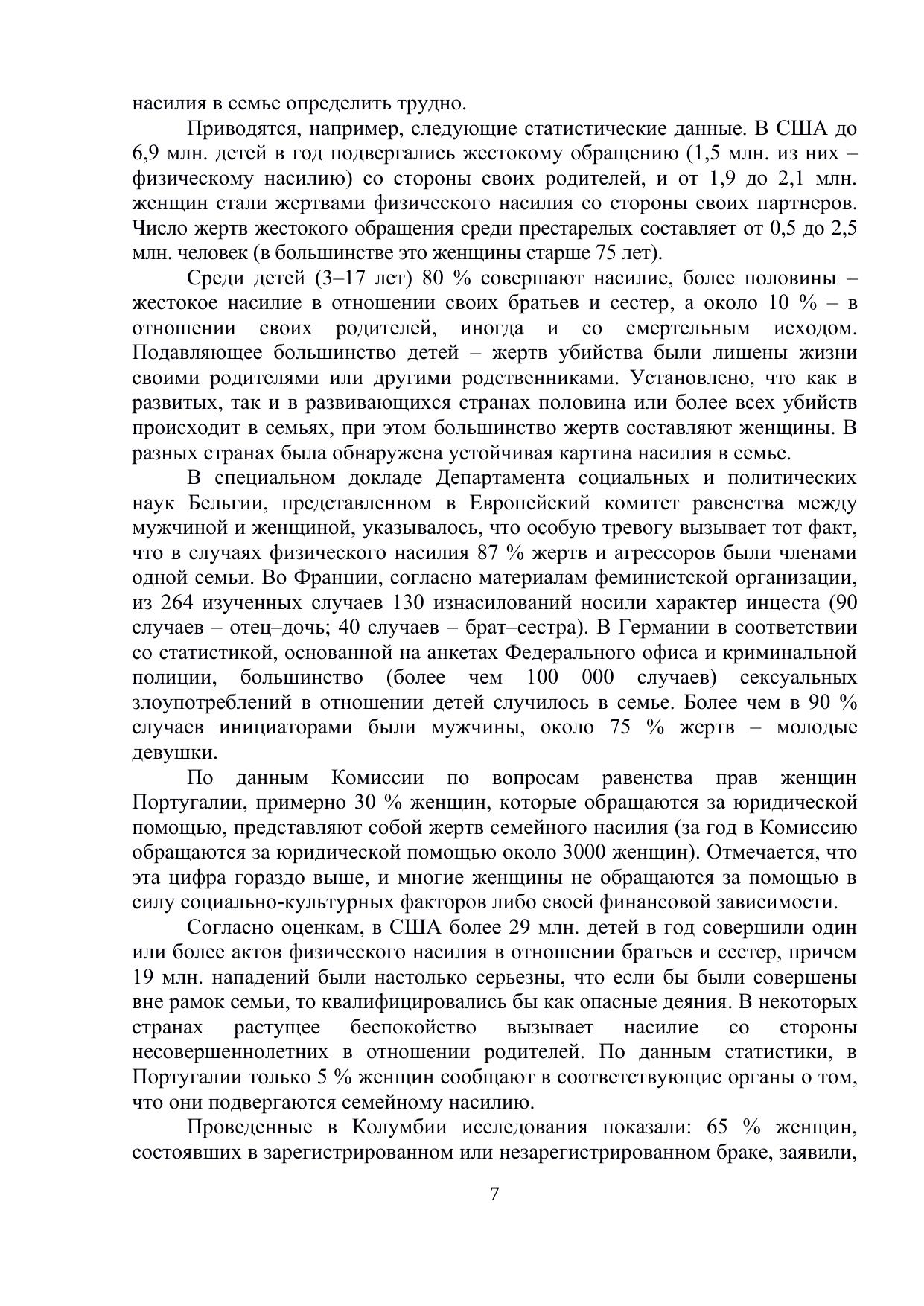 насилия в семье определить трудно.

Приводятся, например, следующие статистические данные. В США до 6,9 млн. детей в год подвергались жестокому обращению (1,5 млн. из них – физическому насилию) со стороны своих родителей, и от 1,9 до 2,1 млн. женщин стали жертвами физического насилия со стороны своих партнеров. Число жертв жестокого обращения среди престарелых составляет от 0,5 до 2,5 млн. человек (в большинстве это женщины старше 75 лет).

Среди детей (3–17 лет) 80 % совершают насилие, более половины – жестокое насилие в отношении своих братьев и сестер, а около 10 % – в отношении своих родителей, иногда и со смертельным исходом. Подавляющее большинство детей – жертв убийства были лишены жизни своими родителями или другими родственниками. Установлено, что как в развитых, так и в развивающихся странах половина или более всех убийств происходит в семьях, при этом большинство жертв составляют женщины. В разных странах была обнаружена устойчивая картина насилия в семье.

В специальном докладе Департамента социальных и политических наук Бельгии, представленном в Европейский комитет равенства между мужчиной и женщиной, указывалось, что особую тревогу вызывает тот факт, что в случаях физического насилия 87 % жертв и агрессоров были членами одной семьи. Во Франции, согласно материалам феминистской организации, из 264 изученных случаев 130 изнасилований носили характер инцеста (90 случаев – отец–дочь; 40 случаев – брат–сестра). В Германии в соответствии со статистикой, основанной на анкетах Федерального офиса и криминальной полиции, большинство (более чем 100 000 случаев) сексуальных злоупотреблений в отношении детей случилось в семье. Более чем в 90 % случаев инициаторами были мужчины, около 75 % жертв – молодые девушки.

По данным Комиссии по вопросам равенства прав женщин Португалии, примерно 30 % женщин, которые обращаются за юридической помощью, представляют собой жертв семейного насилия (за год в Комиссию обращаются за юридической помощью около 3000 женщин). Отмечается, что эта цифра гораздо выше, и многие женщины не обращаются за помощью в силу социально-культурных факторов либо своей финансовой зависимости.

Согласно оценкам, в США более 29 млн. детей в год совершили один или более актов физического насилия в отношении братьев и сестер, причем 19 млн. нападений были настолько серьезны, что если бы были совершены вне рамок семьи, то квалифицировались бы как опасные деяния. В некоторых странах растущее беспокойство вызывает насилие со стороны несовершеннолетних в отношении родителей. По данным статистики, в Португалии только 5 % женщин сообщают в соответствующие органы о том, что они подвергаются семейному насилию.

Проведенные в Колумбии исследования показали: 65 % женщин, состоявших в зарегистрированном или незарегистрированном браке, заявили,

7